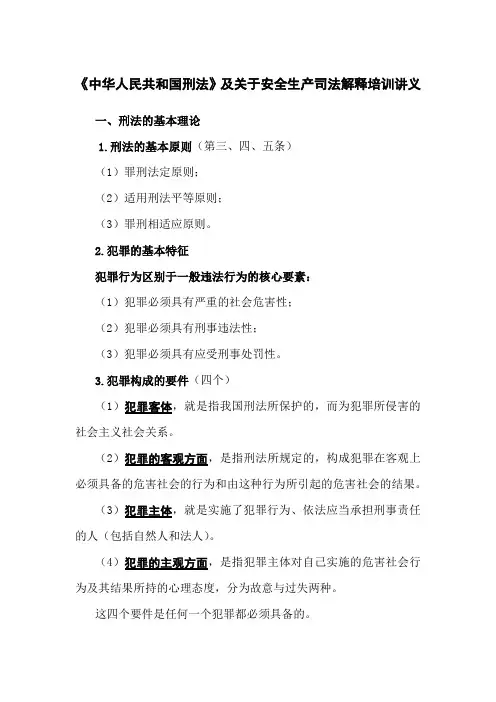 《中华人民共和国刑法》及关于安全生产司法解释培训讲义

一、刑法的基本理论

1.刑法的基本原则（第三、四、五条）

（1）罪刑法定原则；

（2）适用刑法平等原则；

（3）罪刑相适应原则。

2.犯罪的基本特征

犯罪行为区别于一般违法行为的核心要素：

（1）犯罪必须具有严重的社会危害性；

（2）犯罪必须具有刑事违法性；

（3）犯罪必须具有应受刑事处罚性。

3.犯罪构成的要件（四个）

（1）犯罪客体，就是指我国刑法所保护的，而为犯罪所侵害的社会主义社会关系。

（2）犯罪的客观方面，是指刑法所规定的，构成犯罪在客观上必须具备的危害社会的行为和由这种行为所引起的危害社会的结果。

（3）犯罪主体，就是实施了犯罪行为、依法应当承担刑事责任的人（包括自然人和法人）。

（4）犯罪的主观方面，是指犯罪主体对自己实施的危害社会行为及其结果所持的心理态度，分为故意与过失两种。

这四个要件是任何一个犯罪都必须具备的。